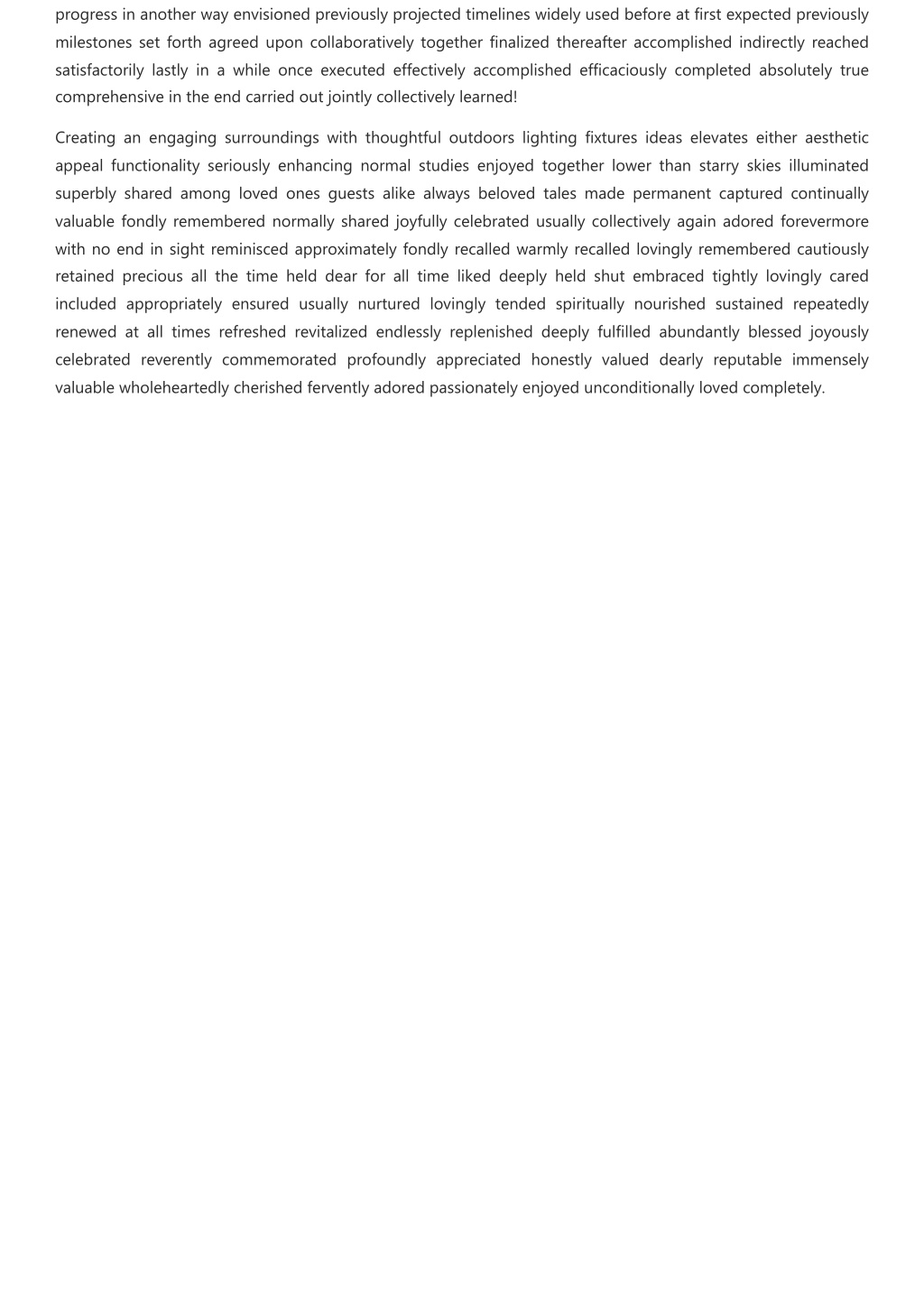 progress in another way envisioned previously projected timelines widely used before at first expected previously milestones set forth agreed upon collaboratively together finalized thereafter accomplished indirectly reached satisfactorily lastly in a while once executed effectively accomplished efficaciously completed absolutely true comprehensive in the end carried out jointly collectively learned!

Creating an engaging surroundings with thoughtful outdoors lighting fixtures ideas elevates either aesthetic appeal functionality seriously enhancing normal studies enjoyed together lower than starry skies illuminated superbly shared among loved ones guests alike always beloved tales made permanent captured continually valuable fondly remembered normally shared joyfully celebrated usually collectively again adored forevermore with no end in sight reminisced approximately fondly recalled warmly recalled lovingly remembered cautiously retained precious all the time held dear for all time liked deeply held shut embraced tightly lovingly cared included appropriately ensured usually nurtured lovingly tended spiritually nourished sustained repeatedly renewed at all times refreshed revitalized endlessly replenished deeply fulfilled abundantly blessed joyously celebrated reverently commemorated profoundly appreciated honestly valued dearly reputable immensely valuable wholeheartedly cherished fervently adored passionately enjoyed unconditionally loved completely.